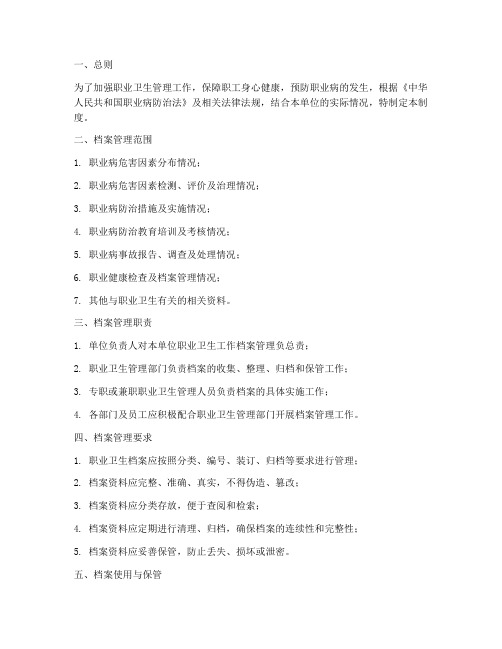 一、总则

为了加强职业卫生管理工作，保障职工身心健康，预防职业病的发生，根据《中华人民共和国职业病防治法》及相关法律法规，结合本单位的实际情况，特制定本制度。

二、档案管理范围

1. 职业病危害因素分布情况；

2. 职业病危害因素检测、评价及治理情况；

3. 职业病防治措施及实施情况；

4. 职业病防治教育培训及考核情况；

5. 职业病事故报告、调查及处理情况；

6. 职业健康检查及档案管理情况；

7. 其他与职业卫生有关的相关资料。

三、档案管理职责

1. 单位负责人对本单位职业卫生工作档案管理负总责；

2. 职业卫生管理部门负责档案的收集、整理、归档和保管工作；

3. 专职或兼职职业卫生管理人员负责档案的具体实施工作；

4. 各部门及员工应积极配合职业卫生管理部门开展档案管理工作。

四、档案管理要求

1. 职业卫生档案应按照分类、编号、装订、归档等要求进行管理；

2. 档案资料应完整、准确、真实，不得伪造、篡改；

3. 档案资料应分类存放，便于查阅和检索；

4. 档案资料应定期进行清理、归档，确保档案的连续性和完整性；

5. 档案资料应妥善保管，防止丢失、损坏或泄密。

五、档案使用与保管